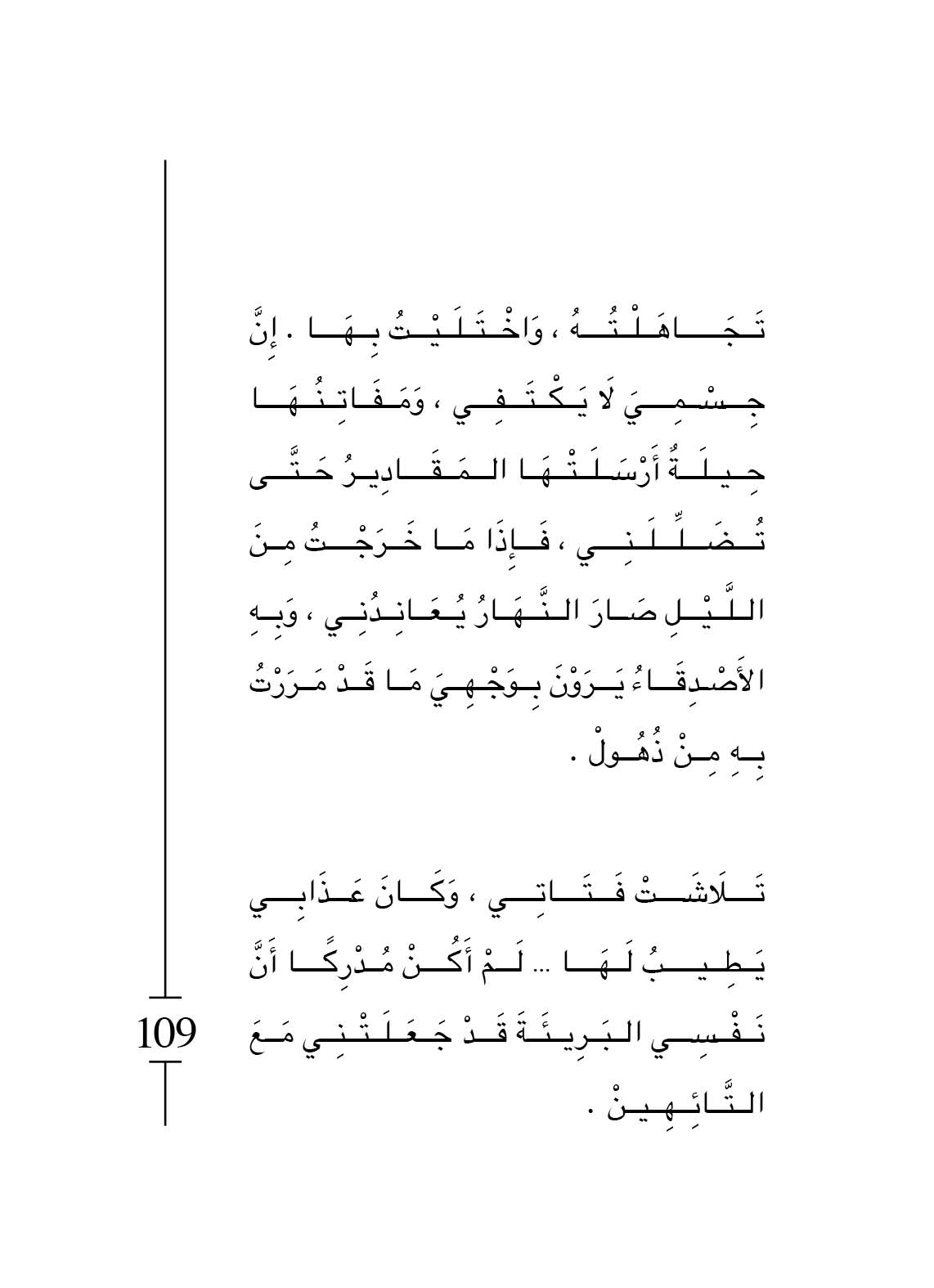 تَجَاهَلْتُهُ ، وَاخْتَلَيْتُ بِهَا . إِنَّ جِسْمِيَ لَا يَكْتَفِي ، وَمَفَاتِنُهَا حِيلَةٌ أَرْسَلَتْهَا المَقَادِيرُ حَتَّى تُضَلِّلَنِي ، فَإِذَا مَا خَرَجْتُ مِنَ اللَّيْلِ صَارَ النَّهَارُ يُعَانِدُنِي ، وَبِهِ الأَصْدِقَاءُ يَرَوْنَ بِوَجْهِيَ مَا قَدْ مَرَرْتُ بِهِ مِنْ ذُهُولْ .

تَلَاشَتْ فَتَاتِي ، وَكَانَ عَذَابِي يَطِيبُ لَهَا ... لَمْ أَكُنْ مُدْرِكًا أَنَّ نَفْسِي البَرِيئَةَ قَدْ جَعَلَتْنِي مَعَ التَّائِهِينْ .

109